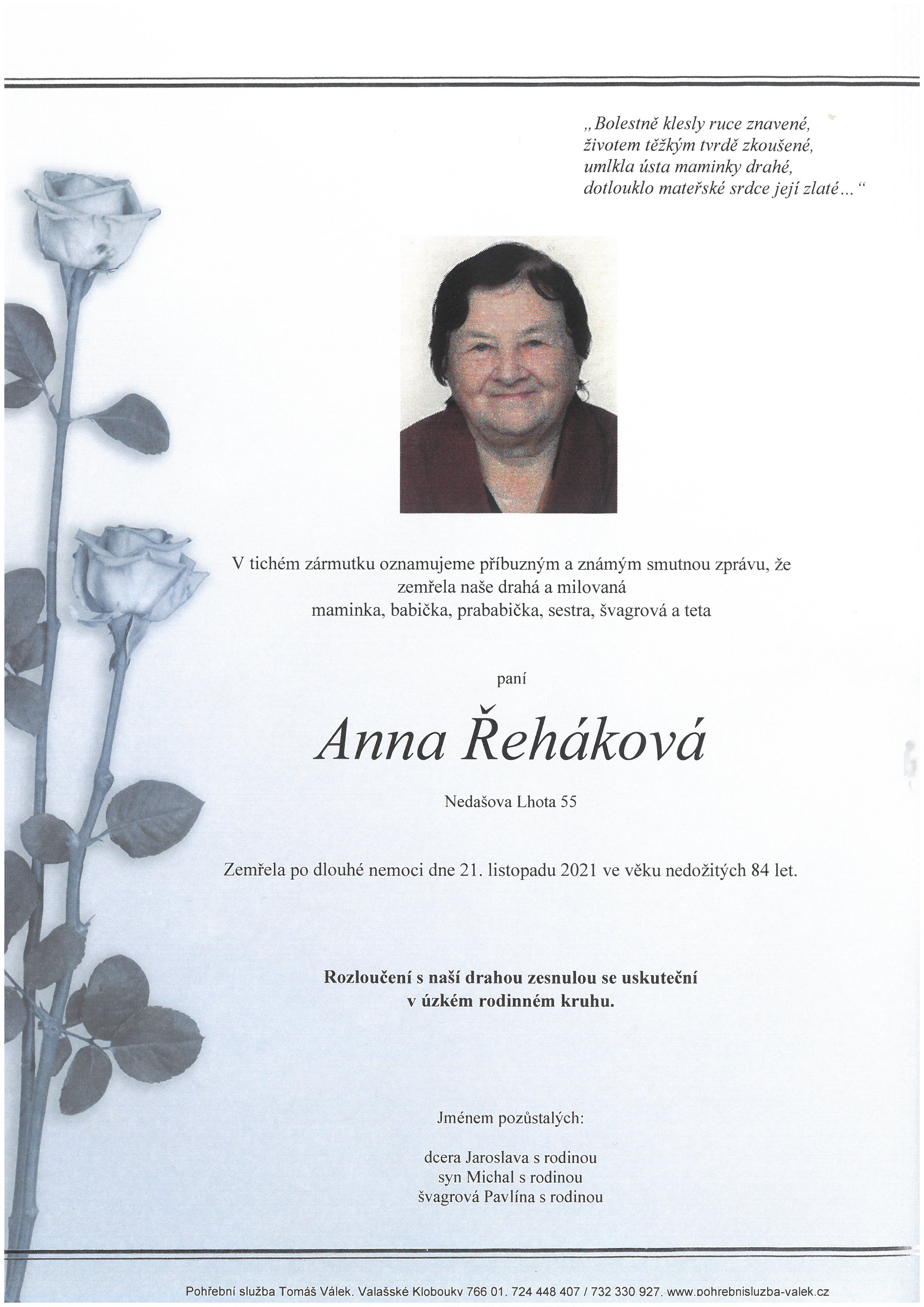 „Bolestně klesly ruce znavené,
životem těžkým tvrdě zkoušené,
umlkla ústa maminky drahé,
dotlouklo mateřské srdce její zlaté…“

V tichém zármutku oznamujeme příbuzným a známým smutnou zprávu, že zemřela naše drahá a milovaná maminka, babička, prababička, sestra, švagrová a teta

paní

Anna Řeháková

Nedašova Lhota 55

Zemřela po dlouhé nemoci dne 21. listopadu 2021 ve věku nedožitých 84 let.

Rozloučení s naší drahou zesnulou se uskuteční v úzkém rodinném kruhu.

Jménem pozůstalých:

dcera Jaroslava s rodinou
syn Michal s rodinou
švagrová Pavlína s rodinou

Pohřební služba Tomáš Válek. Valašské Klobouky 766 01. 724 448 407 / 732 330 927. www.pohrebnisluzba-valek.cz